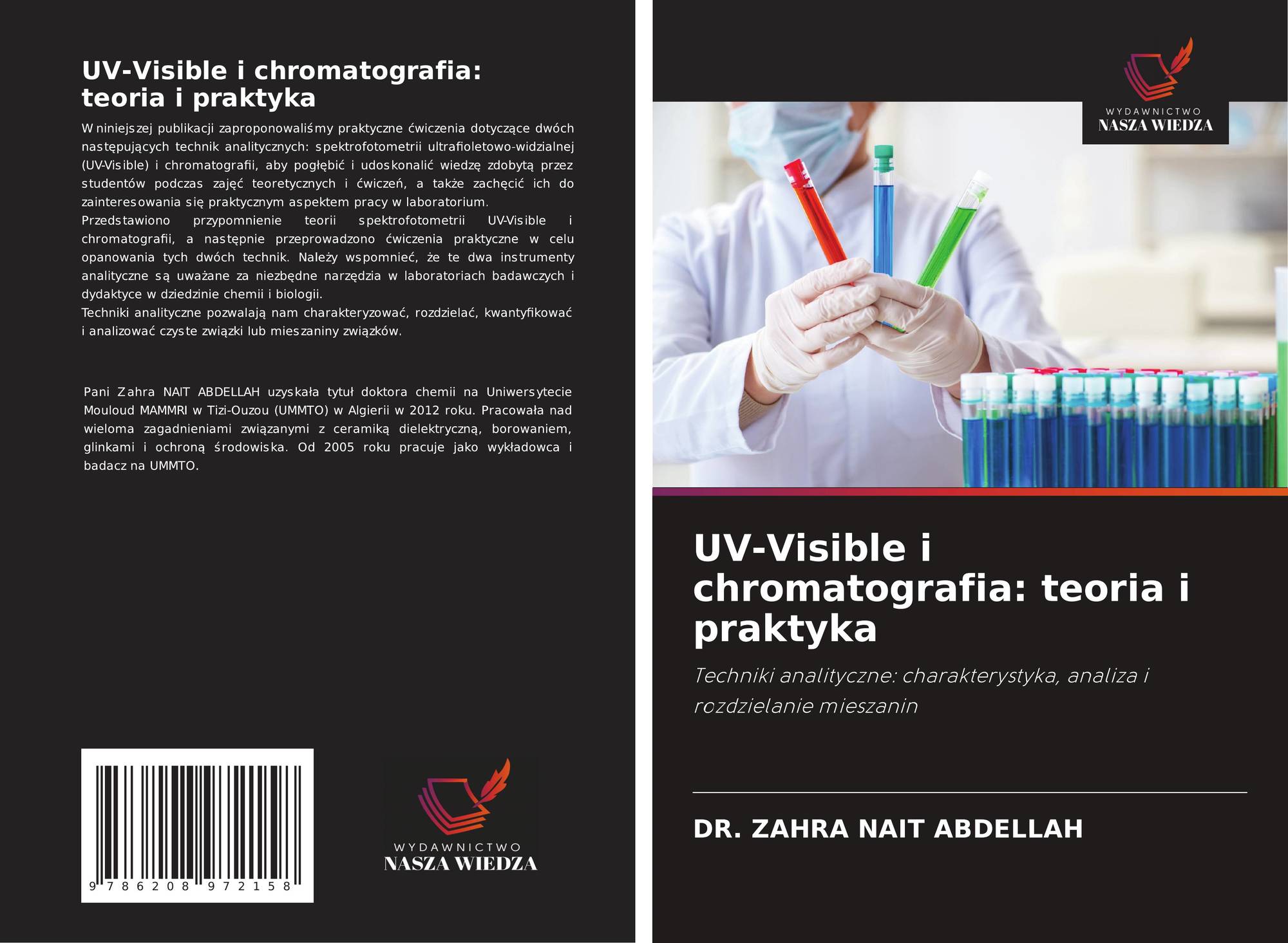 UV-Visible i chromatografia: teoria i praktyka

W niniejszej publikacji zaproponowaliśmy praktyczne ćwiczenia dotyczące dwóch następujących technik analitycznych: spektrofotometrii ultrafioletowo-widzialnej (UV-Visible) i chromatografii, aby pogłębić i udoskonalić wiedzę zdobytą przez studentów podczas zajęć teoretycznych i ćwiczeń, a także zachęcić ich do zainteresowania się praktycznym aspektem pracy w laboratorium.
Przedstawiono przypomnienie teorii spektrofotometrii UV-Visible i chromatografii, a następnie przeprowadzono ćwiczenia praktyczne w celu opanowania tych dwóch technik. Należy wspomnieć, że te dwa instrumenty analityczne są uważane za niezbędne narzędzia w laboratoriach badawczych i dydaktyce w dziedzinie chemii i biologii.
Techniki analityczne pozwalają nam charakteryzować, rozdzielać, kwantyfikować i analizować czyste związki lub mieszaniny związków.

Pani Zahra NAIT ABDELLAH uzyskała tytuł doktora chemii na Uniwersytecie Mouloud MAMMRI w Tizi-Ouzou (UMMTO) w Algierii w 2012 roku. Pracowała nad wieloma zagadnieniami związanymi z ceramiką dielektryczną, borowaniem, glinkami i ochroną środowiska. Od 2005 roku pracuje jako wykładowca i badacz na UMMTO.

9 786208 972158

WYDAWNICTWO
NASZA WIEDZA

WYDAWNICTWO
NASZA WIEDZA

UV-Visible i chromatografia: teoria i praktyka

Techniki analityczne: charakterystyka, analiza i rozdzielanie mieszanin

DR. ZAHRA NAIT ABDELLAH